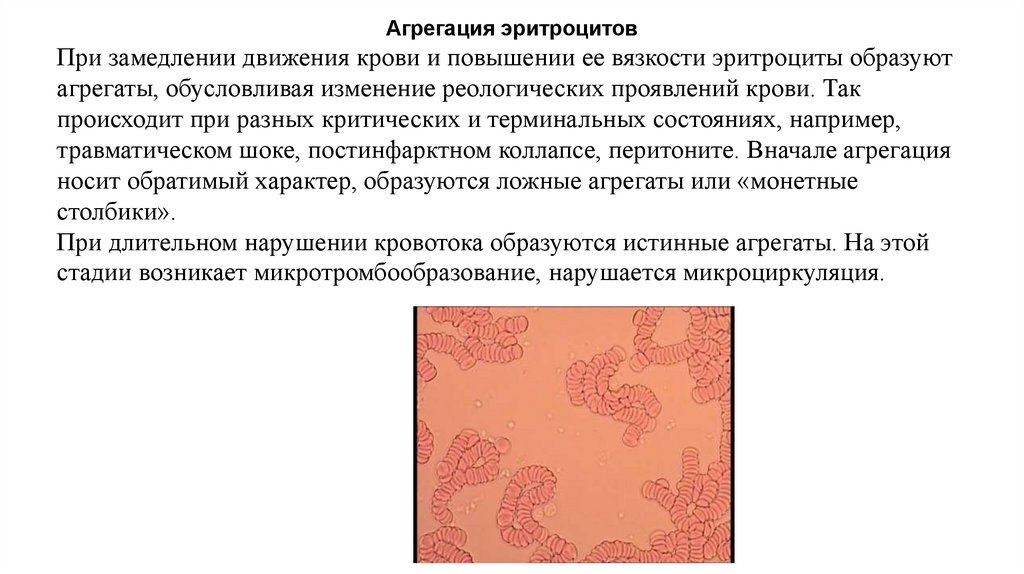 Агрегация эритроцитов

При замедлении движения крови и повышении ее вязкости эритроциты образуют агрегаты, обусловливая изменение реологических проявлений крови. Так происходит при разных критических и терминальных состояниях, например, травматическом шоке, постинфарктном коллапсе, перитоните. Вначале агрегация носит обратимый характер, образуются ложные агрегаты или «монетные столбики».

При длительном нарушении кровотока образуются истинные агрегаты. На этой стадии возникает микротромбообразование, нарушается микроциркуляция.